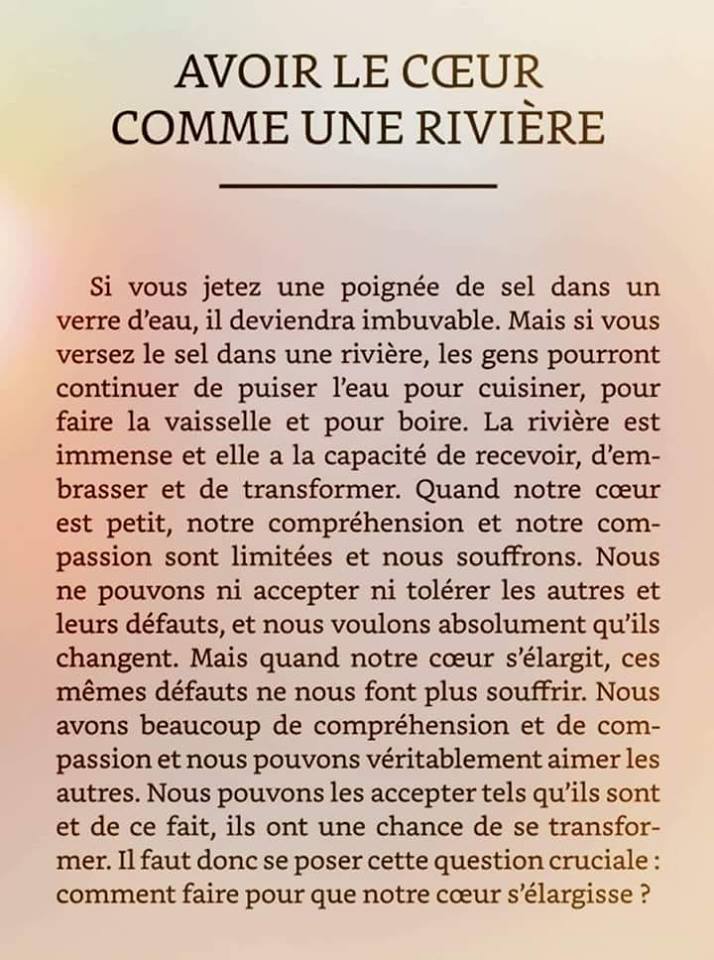 AVOIR LE CŒUR COMME UNE RIVIÈRE

Si vous jetez une poignée de sel dans un verre d'eau, il deviendra imbuvable. Mais si vous versez le sel dans une rivière, les gens pourront continuer de puiser l'eau pour cuisiner, pour faire la vaisselle et pour boire. La rivière est immense et elle a la capacité de recevoir, d'embrasser et de transformer. Quand notre cœur est petit, notre compréhension et notre compassion sont limitées et nous souffrons. Nous ne pouvons ni accepter ni tolérer les autres et leurs défauts, et nous voulons absolument qu'ils changent. Mais quand notre cœur s'élargit, ces mêmes défauts ne nous font plus souffrir. Nous avons beaucoup de compréhension et de compassion et nous pouvons véritablement aimer les autres. Nous pouvons les accepter tels qu'ils sont et de ce fait, ils ont une chance de se transformer. Il faut donc se poser cette question cruciale : comment faire pour que notre cœur s'élargisse ?